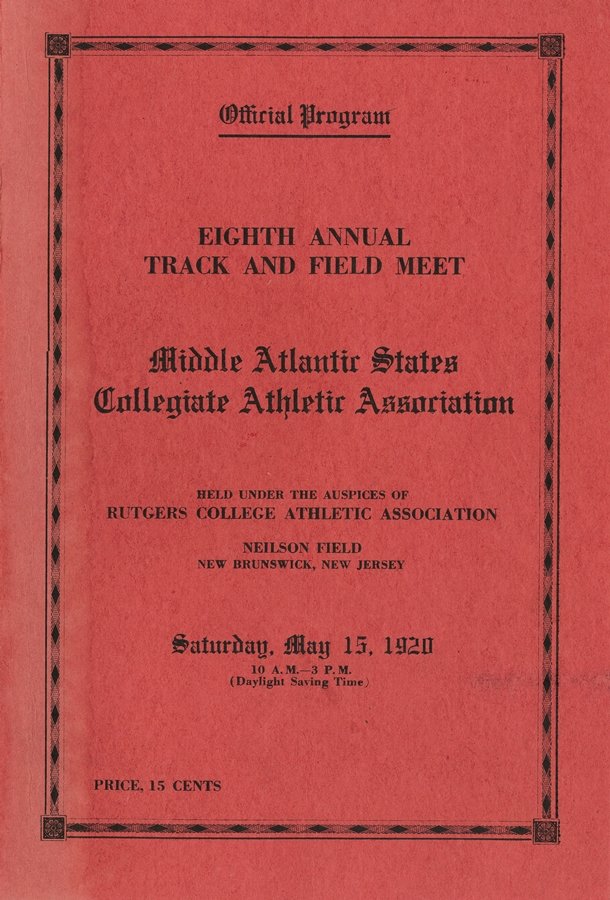 Official Program

EIGHTH ANNUAL
TRACK AND FIELD MEET

Middle Atlantic States
Collegiate Athletic Association

HELD UNDER THE AUSPICES OF
RUTGERS COLLEGE ATHLETIC ASSOCIATION

NEILSON FIELD
NEW BRUNSWICK, NEW JERSEY

Saturday, May 15, 1920
10 A.M.—3 P.M.
(Daylight Saving Time)

PRICE, 15 CENTS